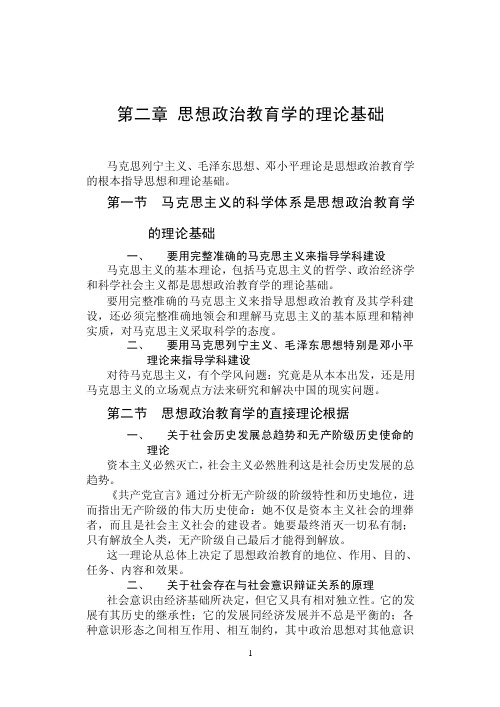 第二章 思想政治教育学的理论基础

马克思列宁主义、毛泽东思想、邓小平理论是思想政治教育学的根本指导思想和理论基础。

第一节 马克思主义的科学体系是思想政治教育学的理论基础

一、 要用完整准确的马克思主义来指导学科建设

马克思主义的基本理论，包括马克思主义的哲学、政治经济学和科学社会主义都是思想政治教育学的理论基础。

要用完整准确的马克思主义来指导思想政治教育及其学科建设，还必须完整准确地领会和理解马克思主义的基本原理和精神实质，对马克思主义采取科学的态度。

二、 要用马克思列宁主义、毛泽东思想特别是邓小平理论来指导学科建设

对待马克思主义，有个学风问题：究竟是从本本出发，还是用马克思主义的立场观点方法来研究和解决中国的现实问题。

第二节 思想政治教育学的直接理论根据

一、 关于社会历史发展总趋势和无产阶级历史使命的理论

资本主义必然灭亡，社会主义必然胜利这是社会历史发展的总趋势。

《共产党宣言》通过分析无产阶级的阶级特性和历史地位，进而指出无产阶级的伟大历史使命：她不仅是资本主义社会的埋葬者，而且是社会主义社会的建设者。她要最终消灭一切私有制；只有解放全人类，无产阶级自己最后才能得到解放。

这一理论从总体上决定了思想政治教育的地位、作用、目的、任务、内容和效果。

二、 关于社会存在与社会意识辩证关系的原理

社会意识由经济基础所决定，但它又具有相对独立性。它的发展有其历史的继承性；它的发展同经济发展并不总是平衡的；各种意识形态之间相互作用、相互制约，其中政治思想对其他意识

1